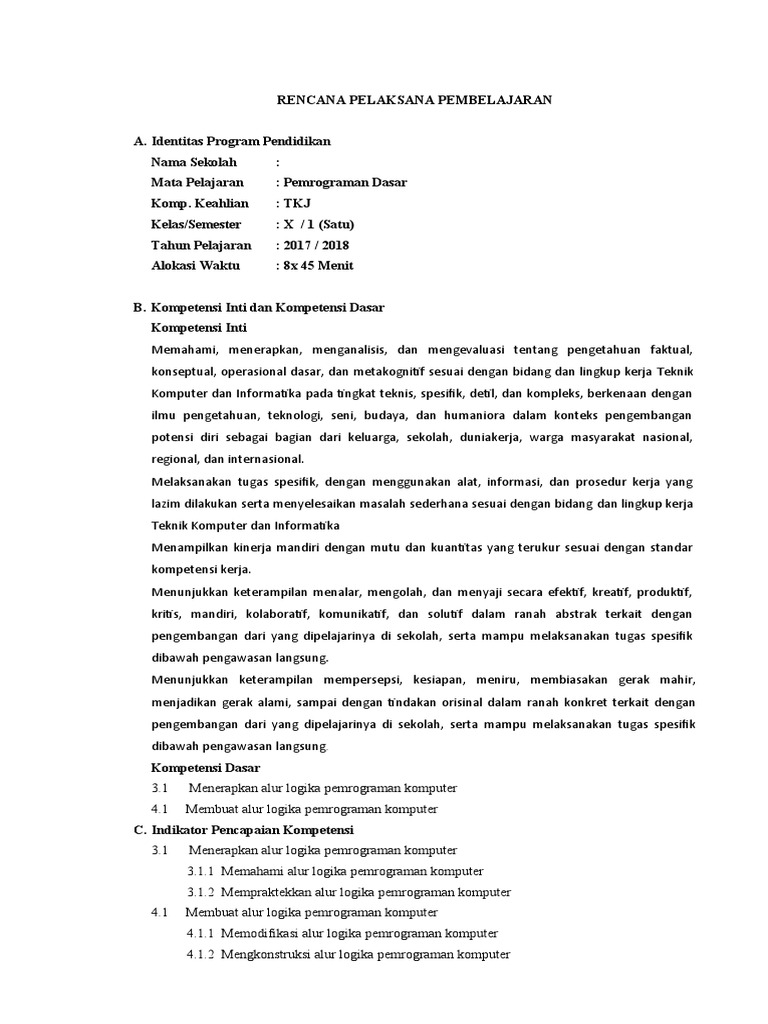 RENCANA PELAKSANA PEMBELAJARAN

A. Identitas Program Pendidikan

Nama Sekolah :
Mata Pelajaran : Pemrograman Dasar
Komp. Keahlian : TKJ
Kelas/Semester : X / 1 (Satu)
Tahun Pelajaran : 2017 / 2018
Alokasi Waktu : 8x 45 Menit

B. Kompetensi Inti dan Kompetensi Dasar

Kompetensi Inti

Memahami, menerapkan, menganalisis, dan mengevaluasi tentang pengetahuan faktual, konseptual, operasional dasar, dan metakognitif sesuai dengan bidang dan lingkup kerja Teknik Komputer dan Informatika pada tingkat teknis, spesifik, detil, dan kompleks, berkenaan dengan ilmu pengetahuan, teknologi, seni, budaya, dan humaniora dalam konteks pengembangan potensi diri sebagai bagian dari keluarga, sekolah, duniakerja, warga masyarakat nasional, regional, dan internasional.

Melaksanakan tugas spesifik, dengan menggunakan alat, informasi, dan prosedur kerja yang lazim dilakukan serta menyelesaikan masalah sederhana sesuai dengan bidang dan lingkup kerja Teknik Komputer dan Informatika

Menampilkan kinerja mandiri dengan mutu dan kuantitas yang terukur sesuai dengan standar kompetensi kerja.

Menunjukkan keterampilan menalar, mengolah, dan menyaji secara efektif, kreatif, produktif, kritis, mandiri, kolaboratif, komunikatif, dan solutif dalam ranah abstrak terkait dengan pengembangan dari yang dipelajarinya di sekolah, serta mampu melaksanakan tugas spesifik dibawah pengawasan langsung.

Menunjukkan keterampilan mempersepsi, kesiapan, meniru, membiasakan gerak mahir, menjadikan gerak alami, sampai dengan tindakan orisinal dalam ranah konkret terkait dengan pengembangan dari yang dipelajarinya di sekolah, serta mampu melaksanakan tugas spesifik dibawah pengawasan langsung.

Kompetensi Dasar

3.1 Menerapkan alur logika pemrograman komputer
4.1 Membuat alur logika pemrograman komputer

C. Indikator Pencapaian Kompetensi

3.1 Menerapkan alur logika pemrograman komputer
3.1.1 Memahami alur logika pemrograman komputer
3.1.2 Mempraktekkan alur logika pemrograman komputer
4.1 Membuat alur logika pemrograman komputer
4.1.1 Memodifikasi alur logika pemrograman komputer
4.1.2 Mengkonstruksi alur logika pemrograman komputer